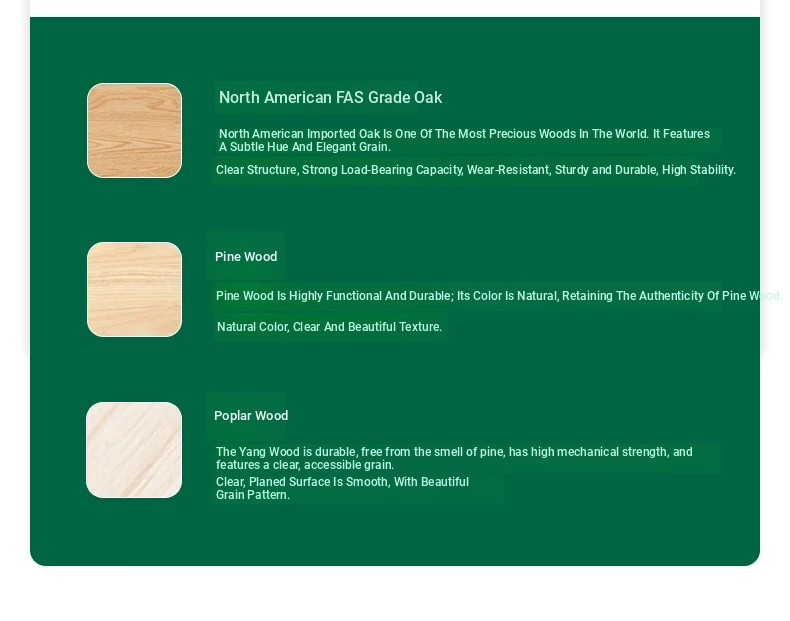 North American FAS Grade Oak

North American Imported Oak Is One Of The Most Precious Woods In The World. It Features A Subtle Hue And Elegant Grain.

Clear Structure, Strong Load-Bearing Capacity, Wear-Resistant, Sturdy and Durable, High Stability.

Pine Wood

Pine Wood Is Highly Functional And Durable; Its Color Is Natural, Retaining The Authenticity Of Pine Wood.

Natural Color, Clear And Beautiful Texture.

Poplar Wood

The Yang Wood is durable, free from the smell of pine, has high mechanical strength, and features a clear, accessible grain.

Clear, Planed Surface Is Smooth, With Beautiful Grain Pattern.